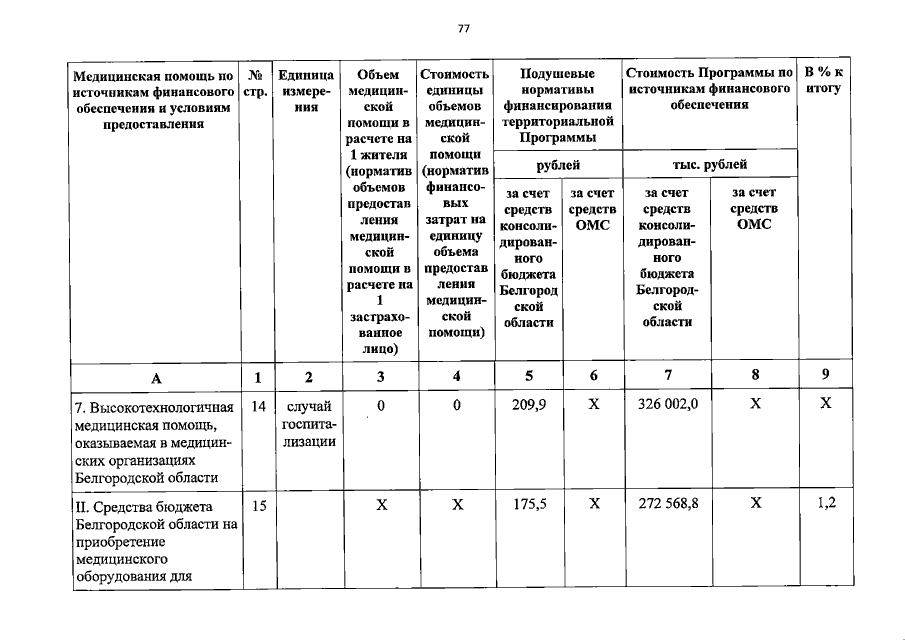 77

| Медицинская помощь по источникам финансового обеспечения и условиям предоставления | № стр. | Единица измерения | Объем медицинской помощи в расчете на 1 жителя (норматив объемов предоставления медицинской помощи в расчете на 1 застрахованное лицо) | Стоимость единицы объемов медицинской помощи (норматив финансовых затрат на единицу объема предоставления медицинской помощи) | Подушевые нормативы финансирования территориальной Программы рублей за счет средств консолидированного бюджета Белгородской области | Подушевые нормативы финансирования территориальной Программы рублей за счет средств ОМС | Стоимость Программы по источникам финансового обеспечения тыс. рублей за счет средств консолидированного бюджета Белгородской области | Стоимость Программы по источникам финансового обеспечения тыс. рублей за счет средств ОМС | В % к итогу |
|---|---|---|---|---|---|---|---|---|---|
| А | 1 | 2 | 3 | 4 | 5 | 6 | 7 | 8 | 9 |
| 7. Высокотехнологичная медицинская помощь, оказываемая в медицинских организациях Белгородской области | 14 | случай госпитализации | 0 | 0 | 209,9 | Х | 326 002,0 | Х | Х |
| II. Средства бюджета Белгородской области на приобретение медицинского оборудования для | 15 | | Х | Х | 175,5 | Х | 272 568,8 | Х | 1,2 |